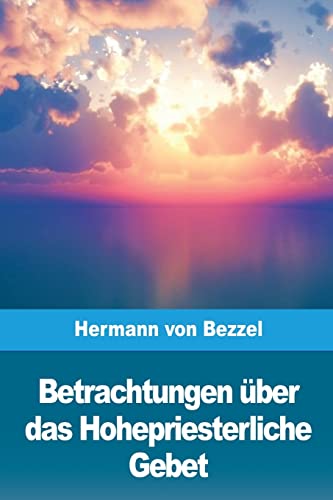 Hermann von Bezzel

Betrachtungen über das Hohepriesterliche Gebet